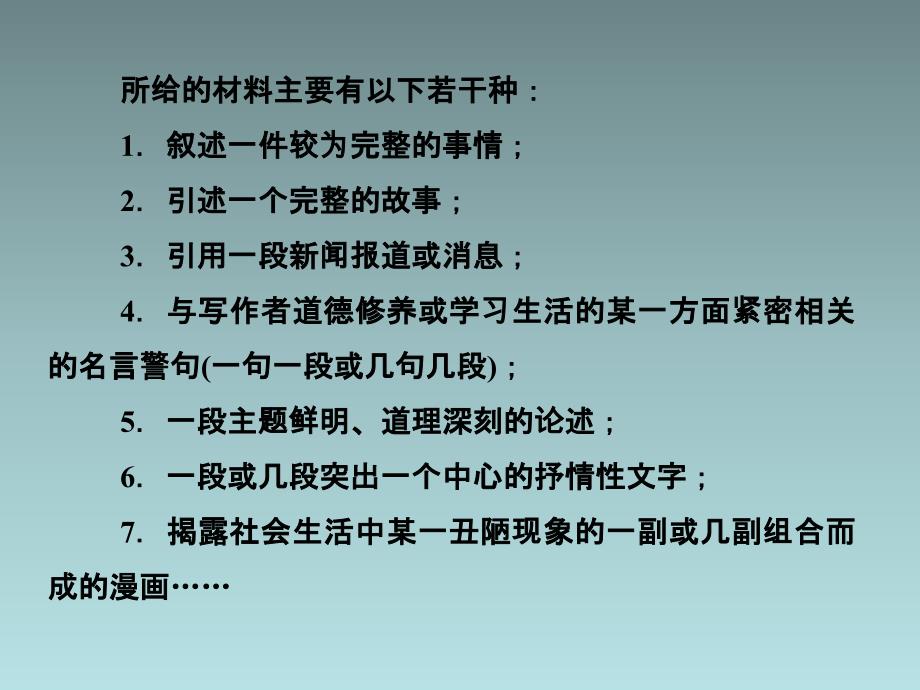 所给的材料主要有以下若干种：

1. 叙述一件较为完整的事情；

2. 引述一个完整的故事；

3. 引用一段新闻报道或消息；

4. 与写作者道德修养或学习生活的某一方面紧密相关的名言警句(一句一段或几句几段)；

5. 一段主题鲜明、道理深刻的论述；

6. 一段或几段突出一个中心的抒情性文字；

7. 揭露社会生活中某一丑陋现象的一副或几副组合而成的漫画……